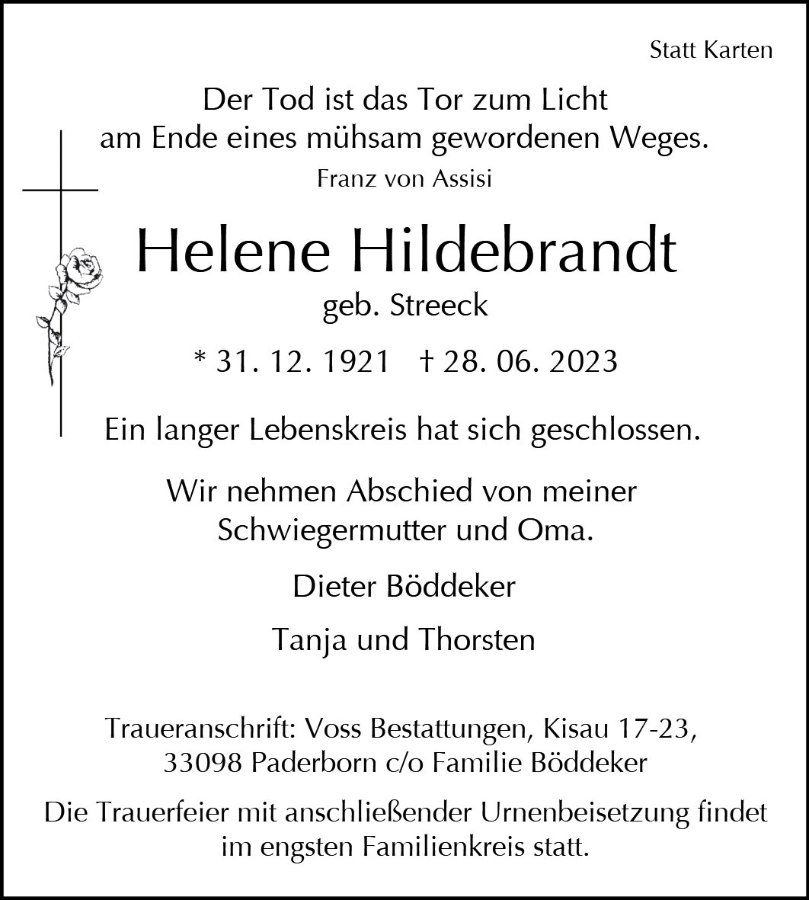 Statt Karten

Der Tod ist das Tor zum Licht
am Ende eines mühsam gewordenen Weges.
Franz von Assisi

Helene Hildebrandt
geb. Streeck

* 31. 12. 1921 † 28. 06. 2023

Ein langer Lebenskreis hat sich geschlossen.

Wir nehmen Abschied von meiner Schwiegermutter und Oma.

Dieter Böddeker

Tanja und Thorsten

Traueranschrift: Voss Bestattungen, Kisau 17-23,
33098 Paderborn c/o Familie Böddeker

Die Trauerfeier mit anschließender Urnenbeisetzung findet im engsten Familienkreis statt.